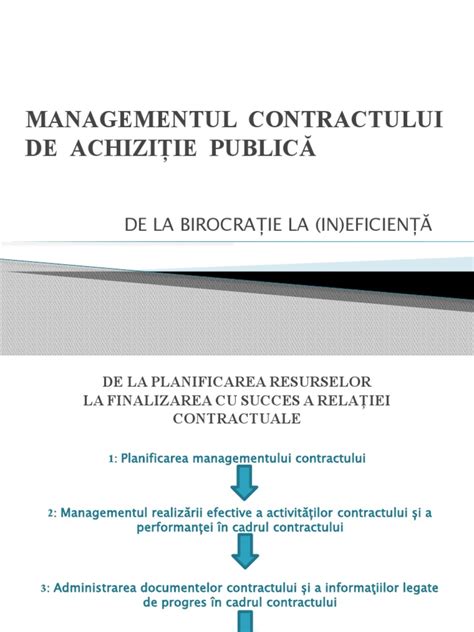 MANAGEMENTUL CONTRACTULUI DE ACHIZIȚIE PUBLICĂ

DE LA BIROCRAȚIE LA (IN)EFICIENȚĂ

DE LA PLANIFICAREA RESURSELOR
LA FINALIZAREA CU SUCCES A RELAȚIEI CONTRACTUALE

1: Planificarea managementului contractului

2: Managementul realizării efective a activităţilor contractului şi a performanţei în cadrul contractului

3: Administrarea documentelor contractului şi a informaţiilor legate de progres în cadrul contractului